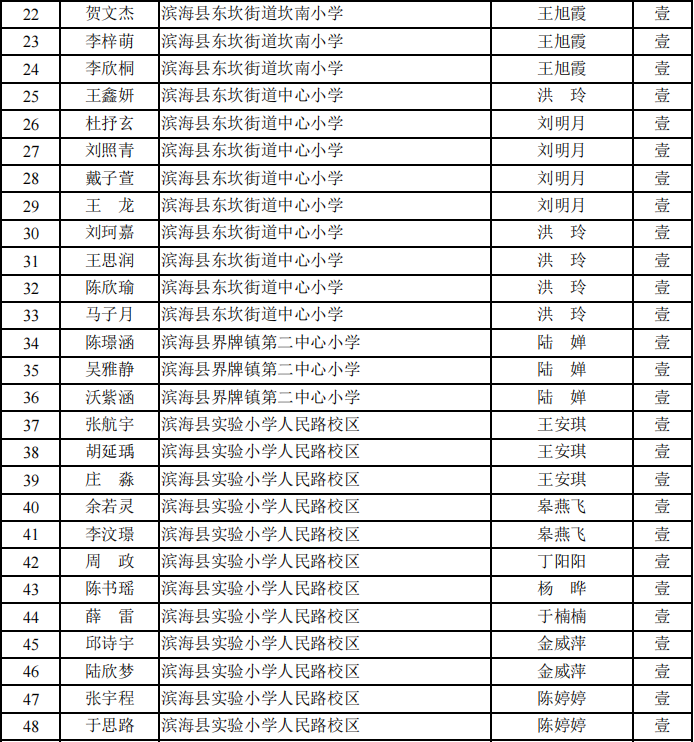 | 22 | 贺文杰 | 滨海县东坎街道坎南小学 | 王旭霞 | 壹 |
|---|---|---|---|---|
| 23 | 李梓萌 | 滨海县东坎街道坎南小学 | 王旭霞 | 壹 |
| 24 | 李欣桐 | 滨海县东坎街道坎南小学 | 王旭霞 | 壹 |
| 25 | 王鑫妍 | 滨海县东坎街道中心小学 | 洪　玲 | 壹 |
| 26 | 杜抒玄 | 滨海县东坎街道中心小学 | 刘明月 | 壹 |
| 27 | 刘照青 | 滨海县东坎街道中心小学 | 刘明月 | 壹 |
| 28 | 戴子萱 | 滨海县东坎街道中心小学 | 刘明月 | 壹 |
| 29 | 王　龙 | 滨海县东坎街道中心小学 | 刘明月 | 壹 |
| 30 | 刘珂嘉 | 滨海县东坎街道中心小学 | 洪　玲 | 壹 |
| 31 | 王思润 | 滨海县东坎街道中心小学 | 洪　玲 | 壹 |
| 32 | 陈欣瑜 | 滨海县东坎街道中心小学 | 洪　玲 | 壹 |
| 33 | 马子月 | 滨海县东坎街道中心小学 | 洪　玲 | 壹 |
| 34 | 陈璟涵 | 滨海县界牌镇第二中心小学 | 陆　婵 | 壹 |
| 35 | 吴雅静 | 滨海县界牌镇第二中心小学 | 陆　婵 | 壹 |
| 36 | 沃紫涵 | 滨海县界牌镇第二中心小学 | 陆　婵 | 壹 |
| 37 | 张航宇 | 滨海县实验小学人民路校区 | 王安琪 | 壹 |
| 38 | 胡延瑀 | 滨海县实验小学人民路校区 | 王安琪 | 壹 |
| 39 | 庄　淼 | 滨海县实验小学人民路校区 | 王安琪 | 壹 |
| 40 | 余若灵 | 滨海县实验小学人民路校区 | 皋燕飞 | 壹 |
| 41 | 李汶璟 | 滨海县实验小学人民路校区 | 皋燕飞 | 壹 |
| 42 | 周　政 | 滨海县实验小学人民路校区 | 丁阳阳 | 壹 |
| 43 | 陈书瑶 | 滨海县实验小学人民路校区 | 杨　晔 | 壹 |
| 44 | 薛　雷 | 滨海县实验小学人民路校区 | 于楠楠 | 壹 |
| 45 | 邱诗宇 | 滨海县实验小学人民路校区 | 金威萍 | 壹 |
| 46 | 陆欣梦 | 滨海县实验小学人民路校区 | 金威萍 | 壹 |
| 47 | 张宇程 | 滨海县实验小学人民路校区 | 陈婷婷 | 壹 |
| 48 | 于思路 | 滨海县实验小学人民路校区 | 陈婷婷 | 壹 |